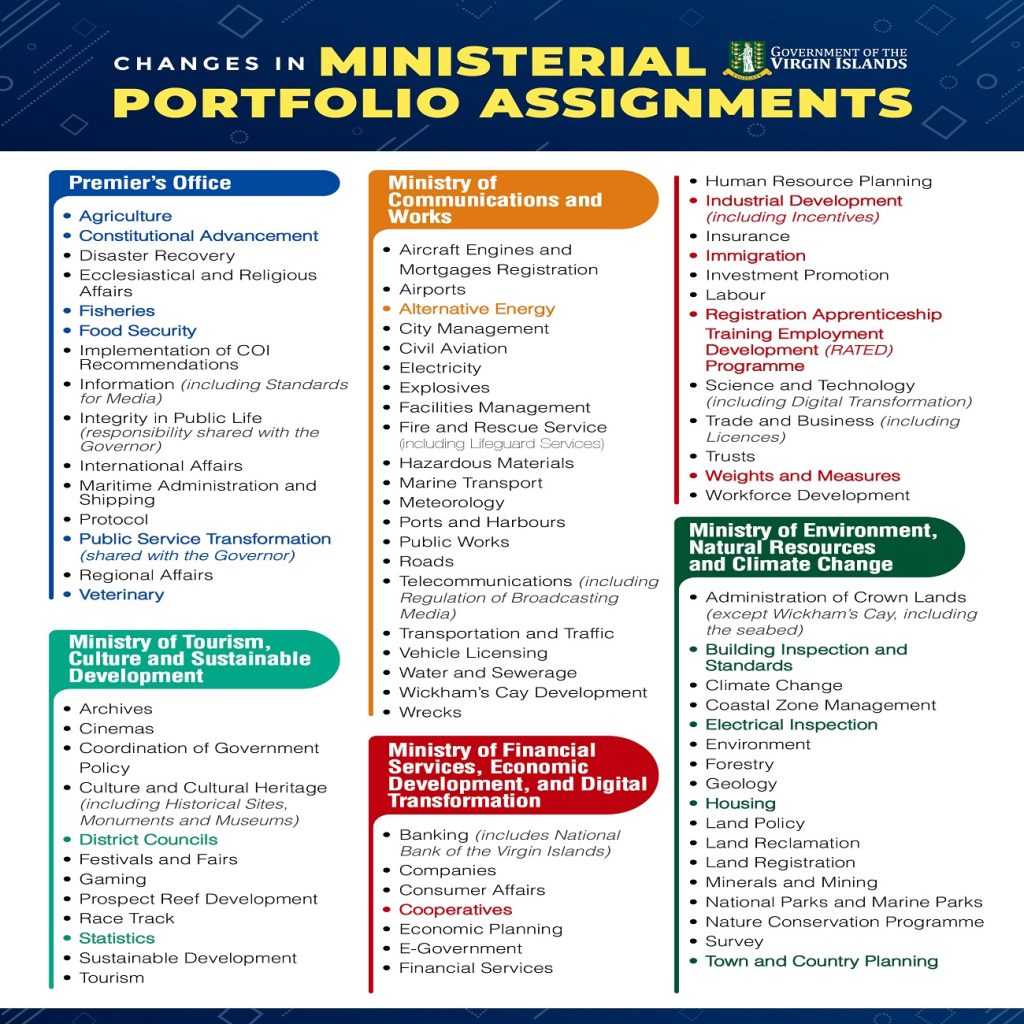 CHANGES IN MINISTERIAL PORTFOLIO ASSIGNMENTS

GOVERNMENT OF THE VIRGIN ISLANDS

Premier's Office

• Agriculture
• Constitutional Advancement
• Disaster Recovery
• Ecclesiastical and Religious Affairs
• Fisheries
• Food Security
• Implementation of COI Recommendations
• Information (including Standards for Media)
• Integrity in Public Life (responsibility shared with the Governor)
• International Affairs
• Maritime Administration and Shipping
• Protocol
• Public Service Transformation (shared with the Governor)
• Regional Affairs
• Veterinary

Ministry of Tourism, Culture and Sustainable Development

• Archives
• Cinemas
• Coordination of Government Policy
• Culture and Cultural Heritage (including Historical Sites, Monuments and Museums)
• District Councils
• Festivals and Fairs
• Gaming
• Prospect Reef Development
• Race Track
• Statistics
• Sustainable Development
• Tourism

Ministry of Communications and Works

• Aircraft Engines and Mortgages Registration
• Airports
• Alternative Energy
• City Management
• Civil Aviation
• Electricity
• Explosives
• Facilities Management
• Fire and Rescue Service (including Lifeguard Services)
• Hazardous Materials
• Marine Transport
• Meteorology
• Ports and Harbours
• Public Works
• Roads
• Telecommunications (including Regulation of Broadcasting Media)
• Transportation and Traffic
• Vehicle Licensing
• Water and Sewerage
• Wickham's Cay Development
• Wrecks

Ministry of Financial Services, Economic Development, and Digital Transformation

• Banking (includes National Bank of the Virgin Islands)
• Companies
• Consumer Affairs
• Cooperatives
• Economic Planning
• E-Government
• Financial Services
• Human Resource Planning
• Industrial Development (including Incentives)
• Insurance
• Immigration
• Investment Promotion
• Labour
• Registration Apprenticeship Training Employment Development (RATED) Programme
• Science and Technology (including Digital Transformation)
• Trade and Business (including Licences)
• Trusts
• Weights and Measures
• Workforce Development

Ministry of Environment, Natural Resources and Climate Change

• Administration of Crown Lands (except Wickham's Cay, including the seabed)
• Building Inspection and Standards
• Climate Change
• Coastal Zone Management
• Electrical Inspection
• Environment
• Forestry
• Geology
• Housing
• Land Policy
• Land Reclamation
• Land Registration
• Minerals and Mining
• National Parks and Marine Parks
• Nature Conservation Programme
• Survey
• Town and Country Planning